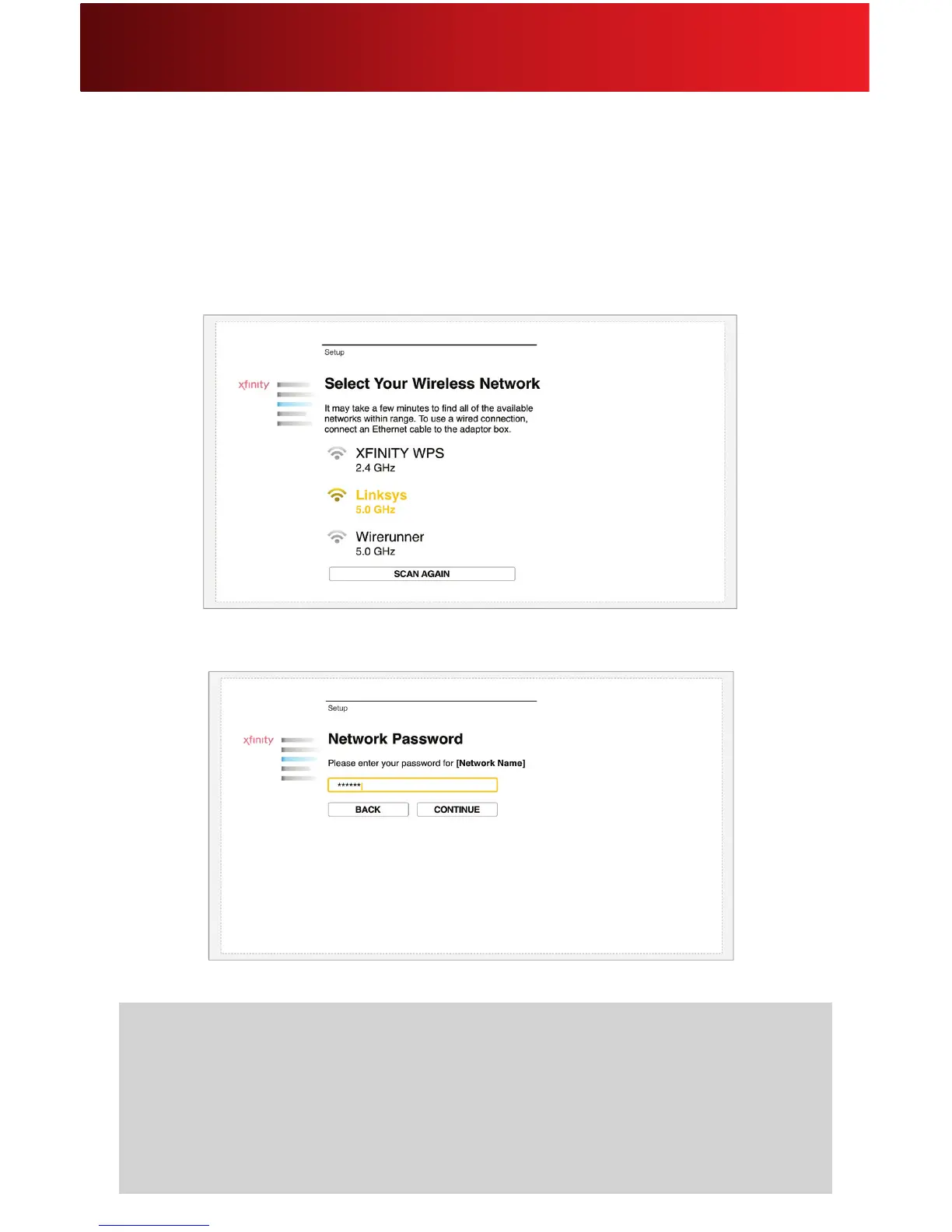 Setup

xfinity

Select Your Wireless Network

It may take a few minutes to find all of the available networks within range. To use a wired connection, connect an Ethernet cable to the adaptor box.

XFINITY WPS
2.4 GHz

Linksys
5.0 GHz

Wirerunner
5.0 GHz

SCAN AGAIN

Setup

xfinity

Network Password

Please enter your password for [Network Name]

******

BACK
CONTINUE